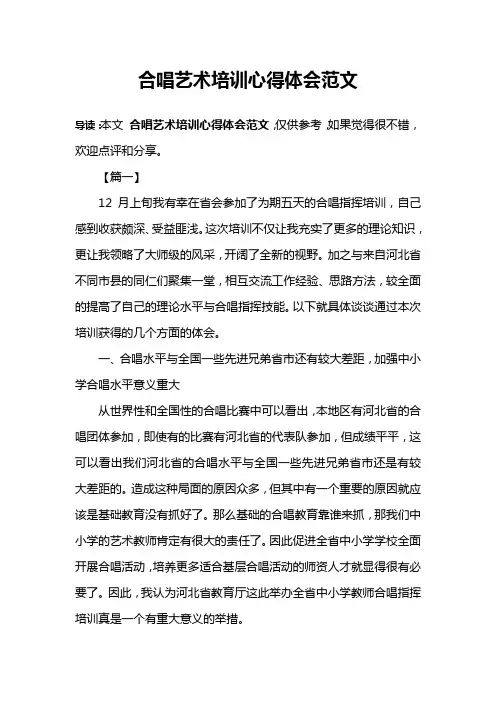 合唱艺术培训心得体会范文

导读：本文 合唱艺术培训心得体会范文，仅供参考，如果觉得很不错，欢迎点评和分享。

【篇一】

12 月上旬我有幸在省会参加了为期五天的合唱指挥培训，自己感到收获颇深、受益匪浅。这次培训不仅让我充实了更多的理论知识，更让我领略了大师级的风采，开阔了全新的视野。加之与来自河北省不同市县的同仁们聚集一堂，相互交流工作经验、思路方法，较全面的提高了自己的理论水平与合唱指挥技能。以下就具体谈谈通过本次培训获得的几个方面的体会。

一、合唱水平与全国一些先进兄弟省市还有较大差距，加强中小学合唱水平意义重大

从世界性和全国性的合唱比赛中可以看出，本地区有河北省的合唱团体参加，即使有的比赛有河北省的代表队参加，但成绩平平，这可以看出我们河北省的合唱水平与全国一些先进兄弟省市还是有较大差距的。造成这种局面的原因众多，但其中有一个重要的原因就应该是基础教育没有抓好了。那么基础的合唱教育靠谁来抓，那我们中小学的艺术教师肯定有很大的责任了。因此促进全省中小学学校全面开展合唱活动，培养更多适合基层合唱活动的师资人才就显得很有必要了。因此，我认为河北省教育厅这此举办全省中小学教师合唱指挥培训真是一个有重大意义的举措。